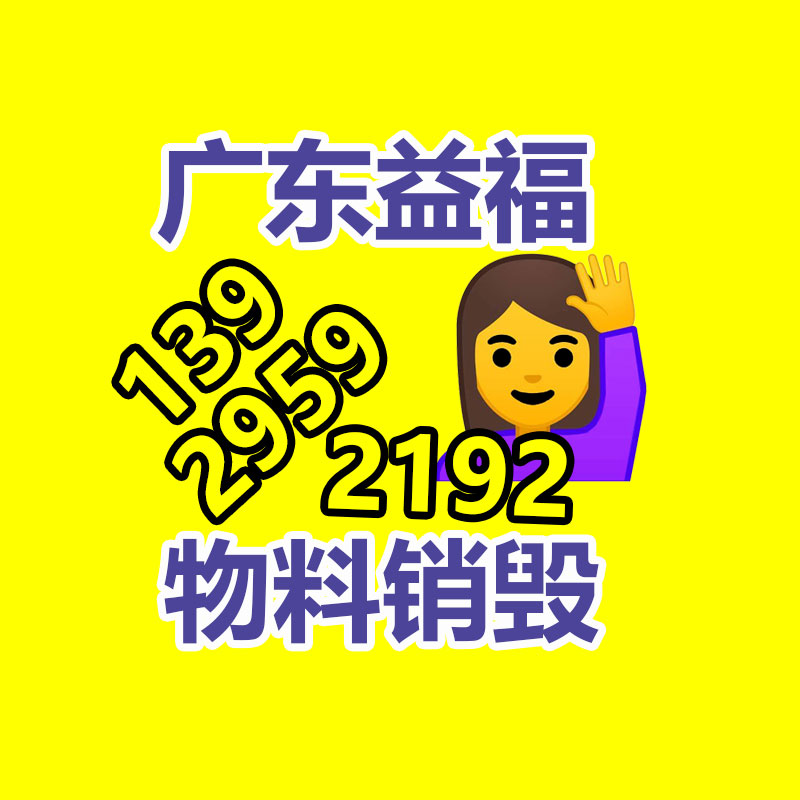 广东益福

139
2959
2192

物料销毁